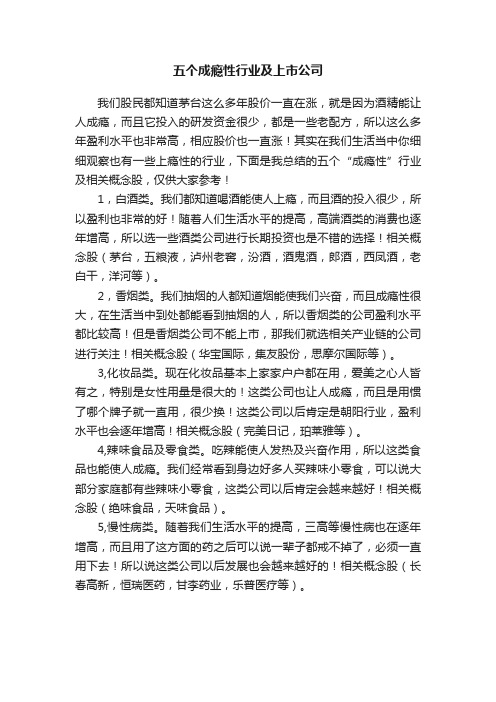 五个成瘾性行业及上市公司

我们股民都知道茅台这么多年股价一直在涨，就是因为酒精能让人成瘾，而且它投入的研发资金很少，都是一些老配方，所以这么多年盈利水平也非常高，相应股价也一直涨！其实在我们生活当中你细细观察也有一些上瘾性的行业，下面是我总结的五个“成瘾性”行业及相关概念股，仅供大家参考！

1，白酒类。我们都知道喝酒能使人上瘾，而且酒的投入很少，所以盈利也非常的好！随着人们生活水平的提高，高端酒类的消费也逐年增高，所以选一些酒类公司进行长期投资也是不错的选择！相关概念股（茅台，五粮液，泸州老窖，汾酒，酒鬼酒，郎酒，西凤酒，老白干，洋河等）。

2，香烟类。我们抽烟的人都知道烟能使我们兴奋，而且成瘾性很大，在生活当中到处都能看到抽烟的人，所以香烟类的公司盈利水平都比较高！但是香烟类公司不能上市，那我们就选相关产业链的公司进行关注！相关概念股（华宝国际，集友股份，思摩尔国际等）。

3,化妆品类。现在化妆品基本上家家户户都在用，爱美之心人皆有之，特别是女性用量是很大的！这类公司也让人成瘾，而且是用惯了哪个牌子就一直用，很少换！这类公司以后肯定是朝阳行业，盈利水平也会逐年增高！相关概念股（完美日记，珀莱雅等）。

4,辣味食品及零食类。吃辣能使人发热及兴奋作用，所以这类食品也能使人成瘾。我们经常看到身边好多人买辣味小零食，可以说大部分家庭都有些辣味小零食，这类公司以后肯定会越来越好！相关概念股（绝味食品，天味食品）。

5,慢性病类。随着我们生活水平的提高，三高等慢性病也在逐年增高，而且用了这方面的药之后可以说一辈子都戒不掉了，必须一直用下去！所以说这类公司以后发展也会越来越好的！相关概念股（长春高新，恒瑞医药，甘李药业，乐普医疗等）。